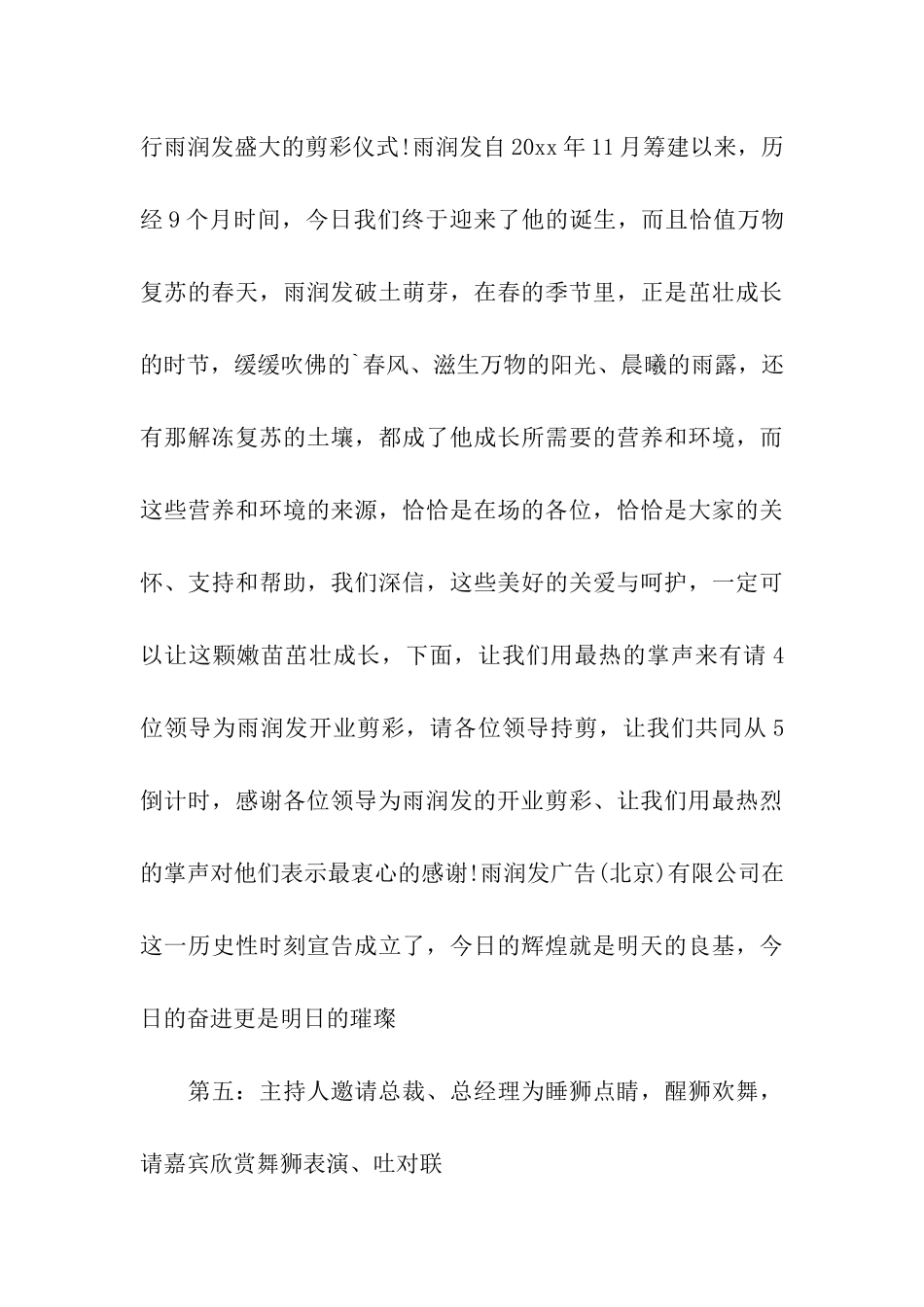 行雨润发盛大的剪彩仪式!雨润发自20xx年11月筹建以来，历经9个月时间，今日我们终于迎来了他的诞生，而且恰值万物复苏的春天，雨润发破土萌芽，在春的季节里，正是茁壮成长的时节，缓缓吹佛的`春风、滋生万物的阳光、晨曦的雨露，还有那解冻复苏的土壤，都成了他成长所需要的营养和环境，而这些营养和环境的来源，恰恰是在场的各位，恰恰是大家的关怀、支持和帮助，我们深信，这些美好的关爱与呵护，一定可以让这颗嫩苗茁壮成长，下面，让我们用最热的掌声来有请4位领导为雨润发开业剪彩，请各位领导持剪，让我们共同从5倒计时，感谢各位领导为雨润发的开业剪彩、让我们用最热烈的掌声对他们表示最衷心的感谢!雨润发广告(北京)有限公司在这一历史性时刻宣告成立了，今日的辉煌就是明天的良基，今日的奋进更是明日的璀璨

第五：主持人邀请总裁、总经理为睡狮点睛，醒狮欢舞，请嘉宾欣赏舞狮表演、吐对联